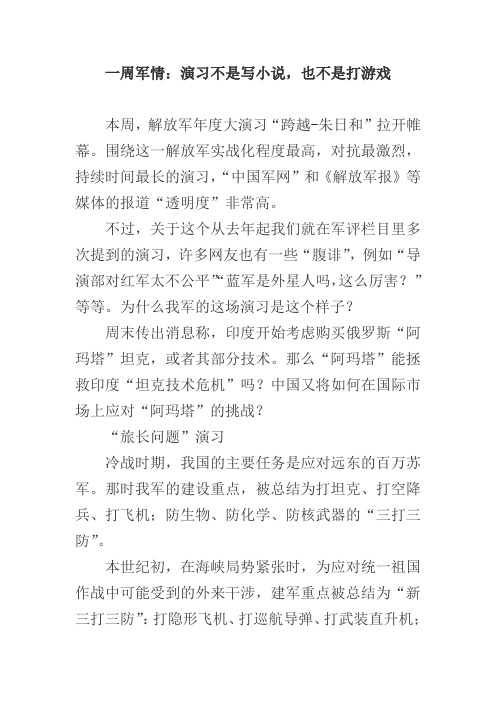 一周军情：演习不是写小说，也不是打游戏

本周，解放军年度大演习“跨越-朱日和”拉开帷幕。围绕这一解放军实战化程度最高，对抗最激烈，持续时间最长的演习，“中国军网”和《解放军报》等媒体的报道“透明度”非常高。

不过，关于这个从去年起我们就在军评栏目里多次提到的演习，许多网友也有一些“腹诽”，例如“导演部对红军太不公平”“蓝军是外星人吗，这么厉害？”等等。为什么我军的这场演习是这个样子？

周末传出消息称，印度开始考虑购买俄罗斯“阿玛塔”坦克，或者其部分技术。那么“阿玛塔”能拯救印度“坦克技术危机”吗？中国又将如何在国际市场上应对“阿玛塔”的挑战？

“旅长问题”演习

冷战时期，我国的主要任务是应对远东的百万苏军。那时我军的建设重点，被总结为打坦克、打空降兵、打飞机；防生物、防化学、防核武器的“三打三防”。

本世纪初，在海峡局势紧张时，为应对统一祖国作战中可能受到的外来干涉，建军重点被总结为“新三打三防”：打隐形飞机、打巡航导弹、打武装直升机；